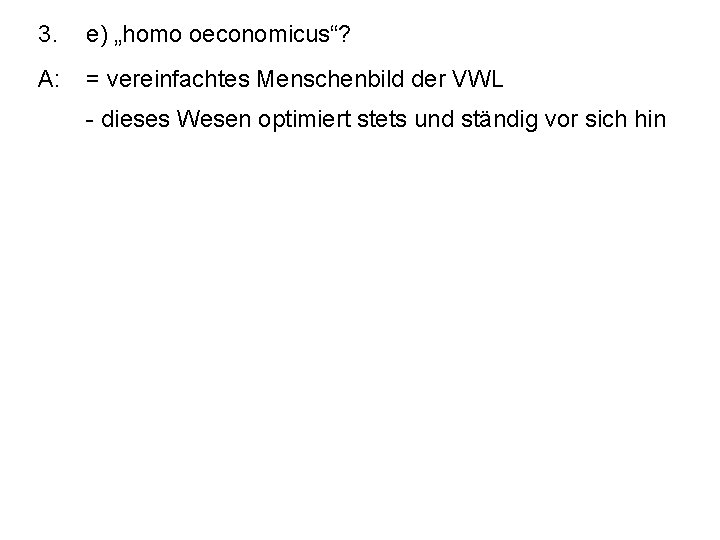 3. e) „homo oeconomicus“?

A: = vereinfachtes Menschenbild der VWL

- dieses Wesen optimiert stets und ständig vor sich hin